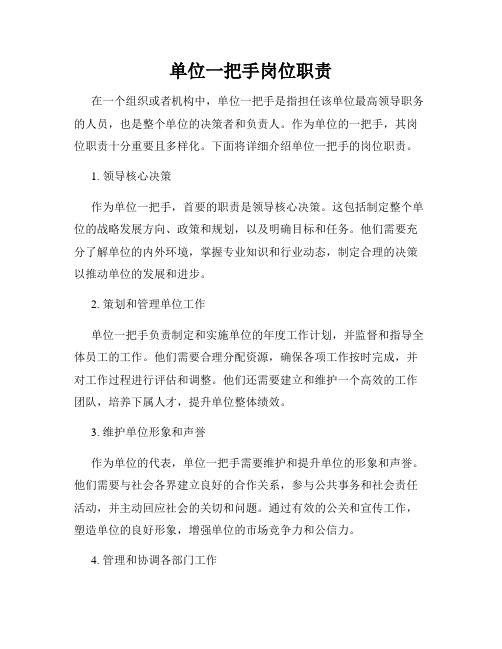 单位一把手岗位职责

在一个组织或者机构中，单位一把手是指担任该单位最高领导职务的人员，也是整个单位的决策者和负责人。作为单位的一把手，其岗位职责十分重要且多样化。下面将详细介绍单位一把手的岗位职责。

1. 领导核心决策

作为单位一把手，首要的职责是领导核心决策。这包括制定整个单位的战略发展方向、政策和规划，以及明确目标和任务。他们需要充分了解单位的内外环境，掌握专业知识和行业动态，制定合理的决策以推动单位的发展和进步。

2. 策划和管理单位工作

单位一把手负责制定和实施单位的年度工作计划，并监督和指导全体员工的工作。他们需要合理分配资源，确保各项工作按时完成，并对工作过程进行评估和调整。他们还需要建立和维护一个高效的工作团队，培养下属人才，提升单位整体绩效。

3. 维护单位形象和声誉

作为单位的代表，单位一把手需要维护和提升单位的形象和声誉。他们需要与社会各界建立良好的合作关系，参与公共事务和社会责任活动，并主动回应社会的关切和问题。通过有效的公关和宣传工作，塑造单位的良好形象，增强单位的市场竞争力和公信力。

4. 管理和协调各部门工作